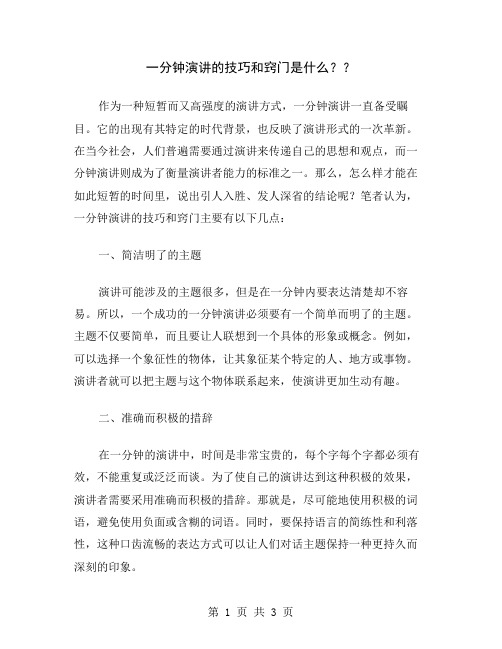 一分钟演讲的技巧和窍门是什么？？

作为一种短暂而又高强度的演讲方式，一分钟演讲一直备受瞩目。它的出现有其特定的时代背景，也反映了演讲形式的一次革新。在当今社会，人们普遍需要通过演讲来传递自己的思想和观点，而一分钟演讲则成为了衡量演讲者能力的标准之一。那么，怎么样才能在如此短暂的时间里，说出引人入胜、发人深省的结论呢？笔者认为，一分钟演讲的技巧和窍门主要有以下几点：

一、简洁明了的主题

演讲可能涉及的主题很多，但是在一分钟内要表达清楚却不容易。所以，一个成功的一分钟演讲必须要有一个简单而明了的主题。主题不仅要简单，而且要让人联想到一个具体的形象或概念。例如，可以选择一个象征性的物体，让其象征某个特定的人、地方或事物。演讲者就可以把主题与这个物体联系起来，使演讲更加生动有趣。

二、准确而积极的措辞

在一分钟的演讲中，时间是非常宝贵的，每个字每个字都必须有效，不能重复或泛泛而谈。为了使自己的演讲达到这种积极的效果，演讲者需要采用准确而积极的措辞。那就是，尽可能地使用积极的词语，避免使用负面或含糊的词语。同时，要保持语言的简练性和利落性，这种口齿流畅的表达方式可以让人们对话主题保持一种更持久而深刻的印象。

第 1 页 共 3 页